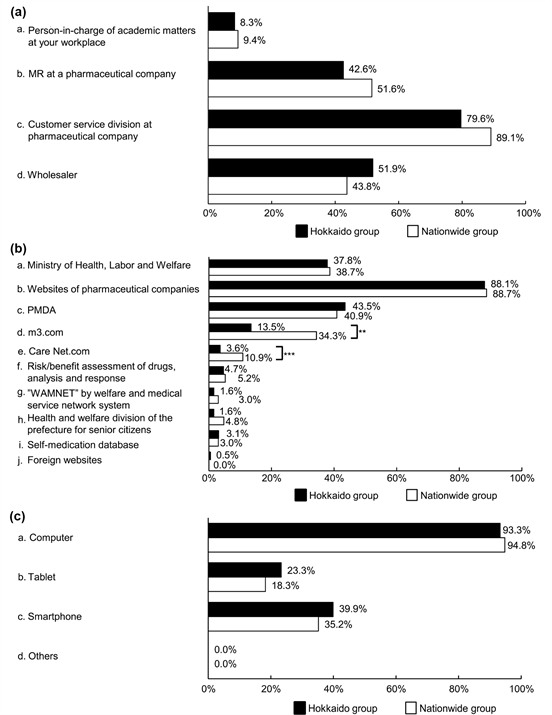 (a)

a. Person-in-charge of academic matters at your workplace
8.3%
9.4%

b. MR at a pharmaceutical company
42.6%
51.6%

c. Customer service division at pharmaceutical company
79.6%
89.1%

d. Wholesaler
51.9%
43.8%

0% 20% 40% 60% 80% 100%

Hokkaido group Nationwide group

(b)

a. Ministry of Health, Labor and Welfare
37.8%
38.7%

b. Websites of pharmaceutical companies
88.1%
88.7%

c. PMDA
43.5%
40.9%

d. m3.com
13.5%
34.3%
**

e. Care Net.com
3.6%
10.9%
***

f. Risk/benefit assessment of drugs, analysis and response
4.7%
5.2%

g. "WAMNET" by welfare and medical service network system
1.6%
3.0%

h. Health and welfare division of the prefecture for senior citizens
1.6%
4.8%

i. Self-medication database
3.1%
3.0%

j. Foreign websites
0.5%
0.0%

0% 20% 40% 60% 80% 100%

Hokkaido group Nationwide group

(c)

a. Computer
93.3%
94.8%

b. Tablet
23.3%
18.3%

c. Smartphone
39.9%
35.2%

d. Others
0.0%
0.0%

0% 20% 40% 60% 80% 100%

Hokkaido group Nationwide group